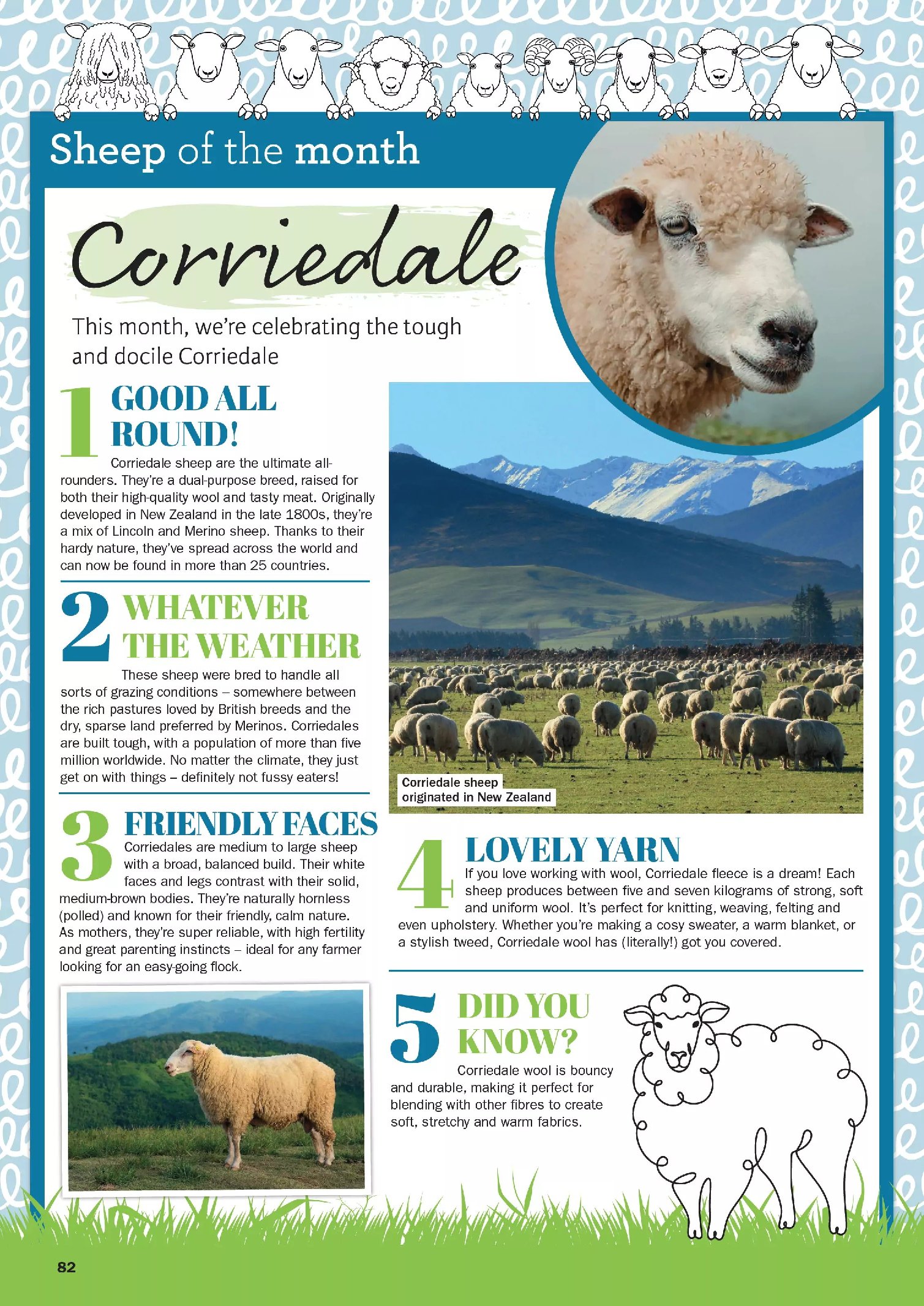 Sheep of the month

Corriedale

This month, we're celebrating the tough and docile Corriedale

1 GOOD ALL ROUND!

Corriedale sheep are the ultimate all-rounders. They're a dual-purpose breed, raised for both their high-quality wool and tasty meat. Originally developed in New Zealand in the late 1800s, they're a mix of Lincoln and Merino sheep. Thanks to their hardy nature, they've spread across the world and can now be found in more than 25 countries.

2 WHATEVER THE WEATHER

These sheep were bred to handle all sorts of grazing conditions – somewhere between the rich pastures loved by British breeds and the dry, sparse land preferred by Merinos. Corriedales are built tough, with a population of more than five million worldwide. No matter the climate, they just get on with things – definitely not fussy eaters!

3 FRIENDLY FACES

Corriedales are medium to large sheep with a broad, balanced build. Their white faces and legs contrast with their solid, medium-brown bodies. They're naturally hornless (polled) and known for their friendly, calm nature. As mothers, they're super reliable, with high fertility and great parenting instincts – ideal for any farmer looking for an easy-going flock.

Corriedale sheep originated in New Zealand

4 LOVELY YARN

If you love working with wool, Corriedale fleece is a dream! Each sheep produces between five and seven kilograms of strong, soft and uniform wool. It's perfect for knitting, weaving, felting and even upholstery. Whether you're making a cosy sweater, a warm blanket, or a stylish tweed, Corriedale wool has (literally!) got you covered.

5 DID YOU KNOW?

Corriedale wool is bouncy and durable, making it perfect for blending with other fibres to create soft, stretchy and warm fabrics.

82